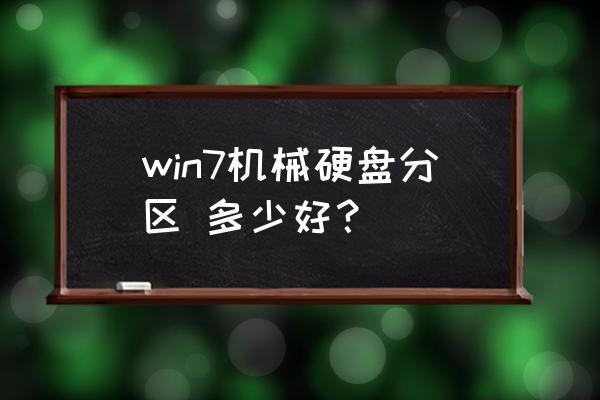 win7机械硬盘分区 多少好？